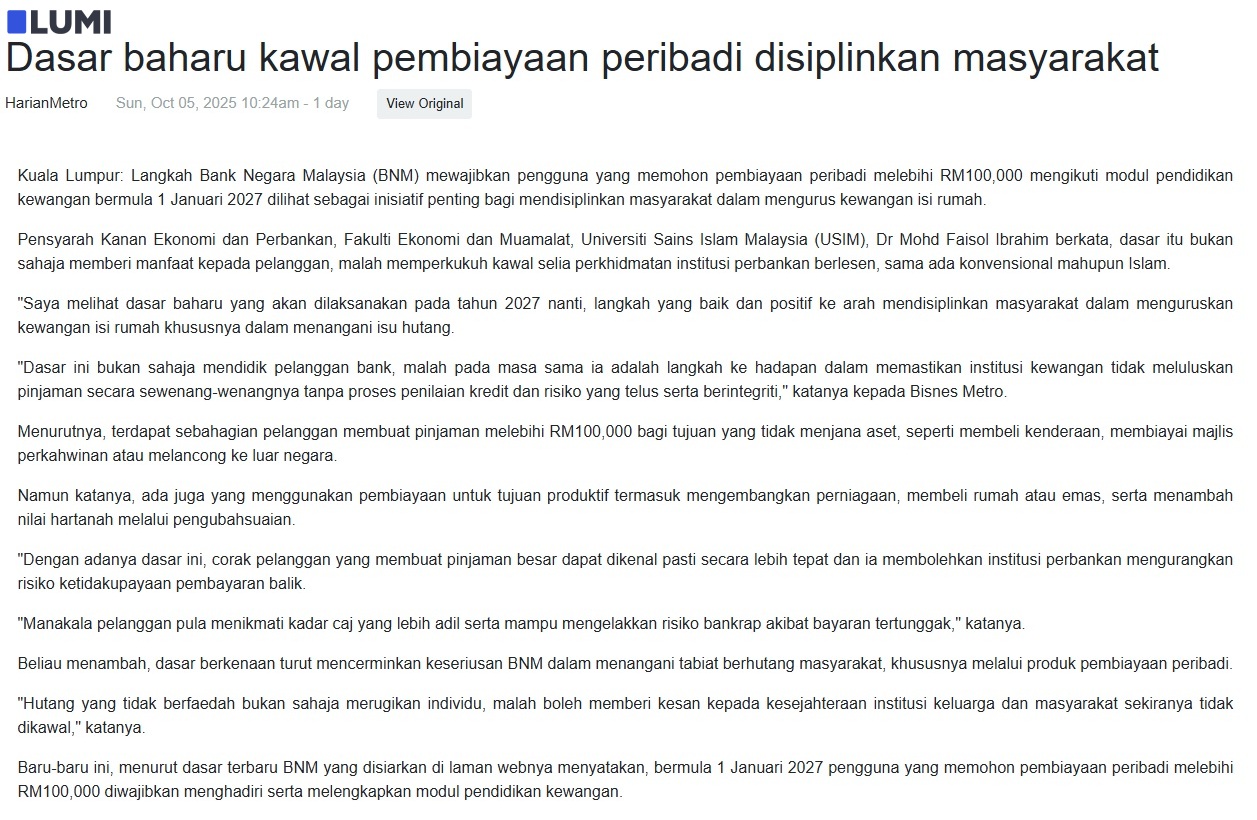 LUMI

Dasar baharu kawal pembiayaan peribadi disiplinkan masyarakat

HarianMetro Sun, Oct 05, 2025 10:24am - 1 day View Original

Kuala Lumpur: Langkah Bank Negara Malaysia (BNM) mewajibkan pengguna yang memohon pembiayaan peribadi melebihi RM100,000 mengikuti modul pendidikan kewangan bermula 1 Januari 2027 dilihat sebagai inisiatif penting bagi mendisiplinkan masyarakat dalam mengurus kewangan isi rumah.

Pensyarah Kanan Ekonomi dan Perbankan, Fakulti Ekonomi dan Muamalat, Universiti Sains Islam Malaysia (USIM), Dr Mohd Faisol Ibrahim berkata, dasar itu bukan sahaja memberi manfaat kepada pelanggan, malah memperkukuh kawal selia perkhidmatan institusi perbankan berlesen, sama ada konvensional mahupun Islam.

"Saya melihat dasar baharu yang akan dilaksanakan pada tahun 2027 nanti, langkah yang baik dan positif ke arah mendisiplinkan masyarakat dalam menguruskan kewangan isi rumah khususnya dalam menangani isu hutang.

"Dasar ini bukan sahaja mendidik pelanggan bank, malah pada masa sama ia adalah langkah ke hadapan dalam memastikan institusi kewangan tidak meluluskan pinjaman secara sewenang-wenangnya tanpa proses penilaian kredit dan risiko yang telus serta berintegriti," katanya kepada Bisnes Metro.

Menurutnya, terdapat sebahagian pelanggan membuat pinjaman melebihi RM100,000 bagi tujuan yang tidak menjana aset, seperti membeli kenderaan, membiayai majlis perkahwinan atau melancong ke luar negara.

Namun katanya, ada juga yang menggunakan pembiayaan untuk tujuan produktif termasuk mengembangkan perniagaan, membeli rumah atau emas, serta menambah nilai hartanah melalui pengubahsuaian.

"Dengan adanya dasar ini, corak pelanggan yang membuat pinjaman besar dapat dikenal pasti secara lebih tepat dan ia membolehkan institusi perbankan mengurangkan risiko ketidakupayaan pembayaran balik.

"Manakala pelanggan pula menikmati kadar caj yang lebih adil serta mampu mengelakkan risiko bankrap akibat bayaran tertunggak," katanya.

Beliau menambah, dasar berkenaan turut mencerminkan keseriusan BNM dalam menangani tabiat berhutang masyarakat, khususnya melalui produk pembiayaan peribadi.

"Hutang yang tidak berfaedah bukan sahaja merugikan individu, malah boleh memberi kesan kepada kesejahteraan institusi keluarga dan masyarakat sekiranya tidak dikawal," katanya.

Baru-baru ini, menurut dasar terbaru BNM yang disiarkan di laman webnya menyatakan, bermula 1 Januari 2027 pengguna yang memohon pembiayaan peribadi melebihi RM100,000 diwajibkan menghadiri serta melengkapkan modul pendidikan kewangan.